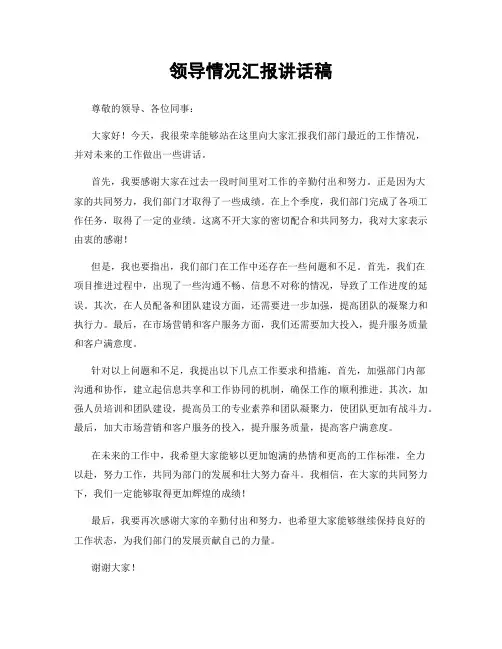 领导情况汇报讲话稿

尊敬的领导、各位同事：

大家好！今天，我很荣幸能够站在这里向大家汇报我们部门最近的工作情况，并对未来的工作做出一些讲话。

首先，我要感谢大家在过去一段时间里对工作的辛勤付出和努力。正是因为大家的共同努力，我们部门才取得了一些成绩。在上个季度，我们部门完成了各项工作任务，取得了一定的业绩。这离不开大家的密切配合和共同努力，我对大家表示由衷的感谢！

但是，我也要指出，我们部门在工作中还存在一些问题和不足。首先，我们在项目推进过程中，出现了一些沟通不畅、信息不对称的情况，导致了工作进度的延误。其次，在人员配备和团队建设方面，还需要进一步加强，提高团队的凝聚力和执行力。最后，在市场营销和客户服务方面，我们还需要加大投入，提升服务质量和客户满意度。

针对以上问题和不足，我提出以下几点工作要求和措施。首先，加强部门内部沟通和协作，建立起信息共享和工作协同的机制，确保工作的顺利推进。其次，加强人员培训和团队建设，提高员工的专业素养和团队凝聚力，使团队更加有战斗力。最后，加大市场营销和客户服务的投入，提升服务质量，提高客户满意度。

在未来的工作中，我希望大家能够以更加饱满的热情和更高的工作标准，全力以赴，努力工作，共同为部门的发展和壮大努力奋斗。我相信，在大家的共同努力下，我们一定能够取得更加辉煌的成绩！

最后，我要再次感谢大家的辛勤付出和努力，也希望大家能够继续保持良好的工作状态，为我们部门的发展贡献自己的力量。

谢谢大家！